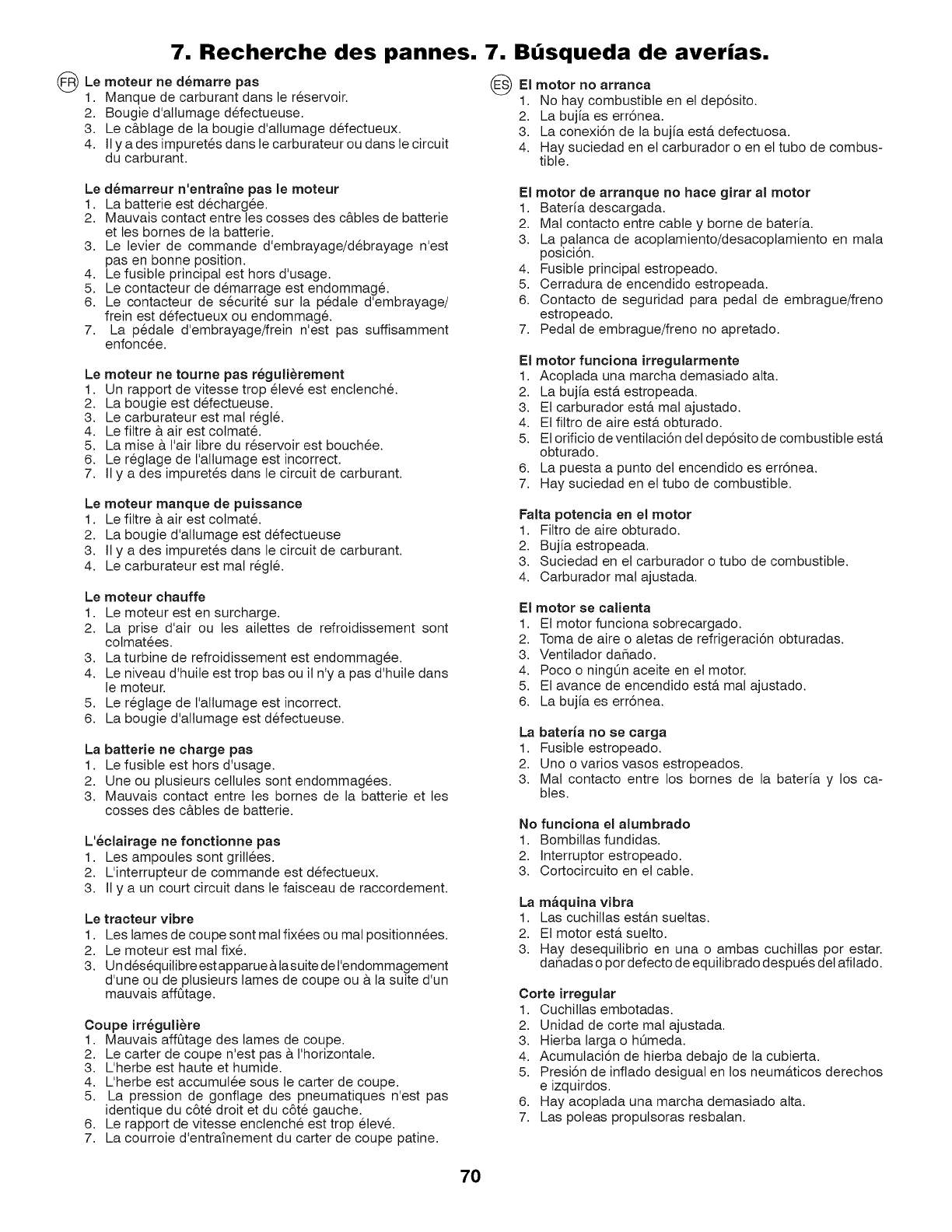 7. Recherche des pannes. 7. Búsqueda de averías.

FR Le moteur ne démarre pas
1. Manque de carburant dans le réservoir.
2. Bougie d'allumage défectueuse.
3. Le câblage de la bougie d'allumage défectueux.
4. Il y a des impuretés dans le carburateur ou dans le circuit du carburant.

Le démarreur n'entraîne pas le moteur
1. La batterie est déchargée.
2. Mauvais contact entre les cosses des câbles de batterie et les bornes de la batterie.
3. Le levier de commande d'embrayage/débrayage n'est pas en bonne position.
4. Le fusible principal est hors d'usage.
5. Le contacteur de démarrage est endommagé.
6. Le contacteur de sécurité sur la pédale d'embrayage/frein est défectueux ou endommagé.
7. La pédale d'embrayage/frein n'est pas suffisamment enfoncée.

Le moteur ne tourne pas régulièrement
1. Un rapport de vitesse trop élevé est enclenché.
2. La bougie est défectueuse.
3. Le carburateur est mal réglé.
4. Le filtre à air est colmaté.
5. La mise à l'air libre du réservoir est bouchée.
6. Le réglage de l'allumage est incorrect.
7. Il y a des impuretés dans le circuit de carburant.

Le moteur manque de puissance
1. Le filtre à air est colmaté.
2. La bougie d'allumage est défectueuse
3. Il y a des impuretés dans le circuit de carburant.
4. Le carburateur est mal réglé.

Le moteur chauffe
1. Le moteur est en surcharge.
2. La prise d'air ou les ailettes de refroidissement sont colmatées.
3. La turbine de refroidissement est endommagée.
4. Le niveau d'huile est trop bas ou il n'y a pas d'huile dans le moteur.
5. Le réglage de l'allumage est incorrect.
6. La bougie d'allumage est défectueuse.

La batterie ne charge pas
1. Le fusible est hors d'usage.
2. Une ou plusieurs cellules sont endommagées.
3. Mauvais contact entre les bornes de la batterie et les cosses des câbles de batterie.

L'éclairage ne fonctionne pas
1. Les ampoules sont grillées.
2. L'interrupteur de commande est défectueux.
3. Il y a un court circuit dans le faisceau de raccordement.

Le tracteur vibre
1. Les lames de coupe sont mal fixées ou mal positionnées.
2. Le moteur est mal fixé.
3. Un déséquilibre est apparue à la suite de l'endommagement d'une ou de plusieurs lames de coupe ou à la suite d'un mauvais affûtage.

Coupe irrégulière
1. Mauvais affûtage des lames de coupe.
2. Le carter de coupe n'est pas à l'horizontale.
3. L'herbe est haute et humide.
4. L'herbe est accumulée sous le carter de coupe.
5. La pression de gonflage des pneumatiques n'est pas identique du côté droit et du côté gauche.
6. Le rapport de vitesse enclenché est trop élevé.
7. La courroie d'entraînement du carter de coupe patine.

ES El motor no arranca
1. No hay combustible en el depósito.
2. La bujía es errónea.
3. La conexión de la bujía está defectuosa.
4. Hay suciedad en el carburador o en el tubo de combustible.

El motor de arranque no hace girar al motor
1. Batería descargada.
2. Mal contacto entre cable y borne de batería.
3. La palanca de acoplamiento/desacoplamiento en mala posición.
4. Fusible principal estropeado.
5. Cerradura de encendido estropeada.
6. Contacto de seguridad para pedal de embrague/freno estropeado.
7. Pedal de embrague/freno no apretado.

El motor funciona irregularmente
1. Acoplada una marcha demasiado alta.
2. La bujía está estropeada.
3. El carburador está mal ajustado.
4. El filtro de aire está obturado.
5. El orificio de ventilación del depósito de combustible está obturado.
6. La puesta a punto del encendido es errónea.
7. Hay suciedad en el tubo de combustible.

Falta potencia en el motor
1. Filtro de aire obturado.
2. Bujía estropeada.
3. Suciedad en el carburador o tubo de combustible.
4. Carburador mal ajustada.

El motor se calienta
1. El motor funciona sobrecargado.
2. Toma de aire o aletas de refrigeración obturadas.
3. Ventilador dañado.
4. Poco o ningún aceite en el motor.
5. El avance de encendido está mal ajustado.
6. La bujía es errónea.

La batería no se carga
1. Fusible estropeado.
2. Uno o varios vasos estropeados.
3. Mal contacto entre los bornes de la batería y los cables.

No funciona el alumbrado
1. Bombillas fundidas.
2. Interruptor estropeado.
3. Cortocircuito en el cable.

La máquina vibra
1. Las cuchillas están sueltas.
2. El motor está suelto.
3. Hay desequilibrio en una o ambas cuchillas por estar. dañadas o por defecto de equilibrado después del afilado.

Corte irregular
1. Cuchillas embotadas.
2. Unidad de corte mal ajustada.
3. Hierba larga o húmeda.
4. Acumulación de hierba debajo de la cubierta.
5. Presión de inflado desigual en los neumáticos derechos e izquirdos.
6. Hay acoplada una marcha demasiado alta.
7. Las poleas propulsoras resbalan.

70